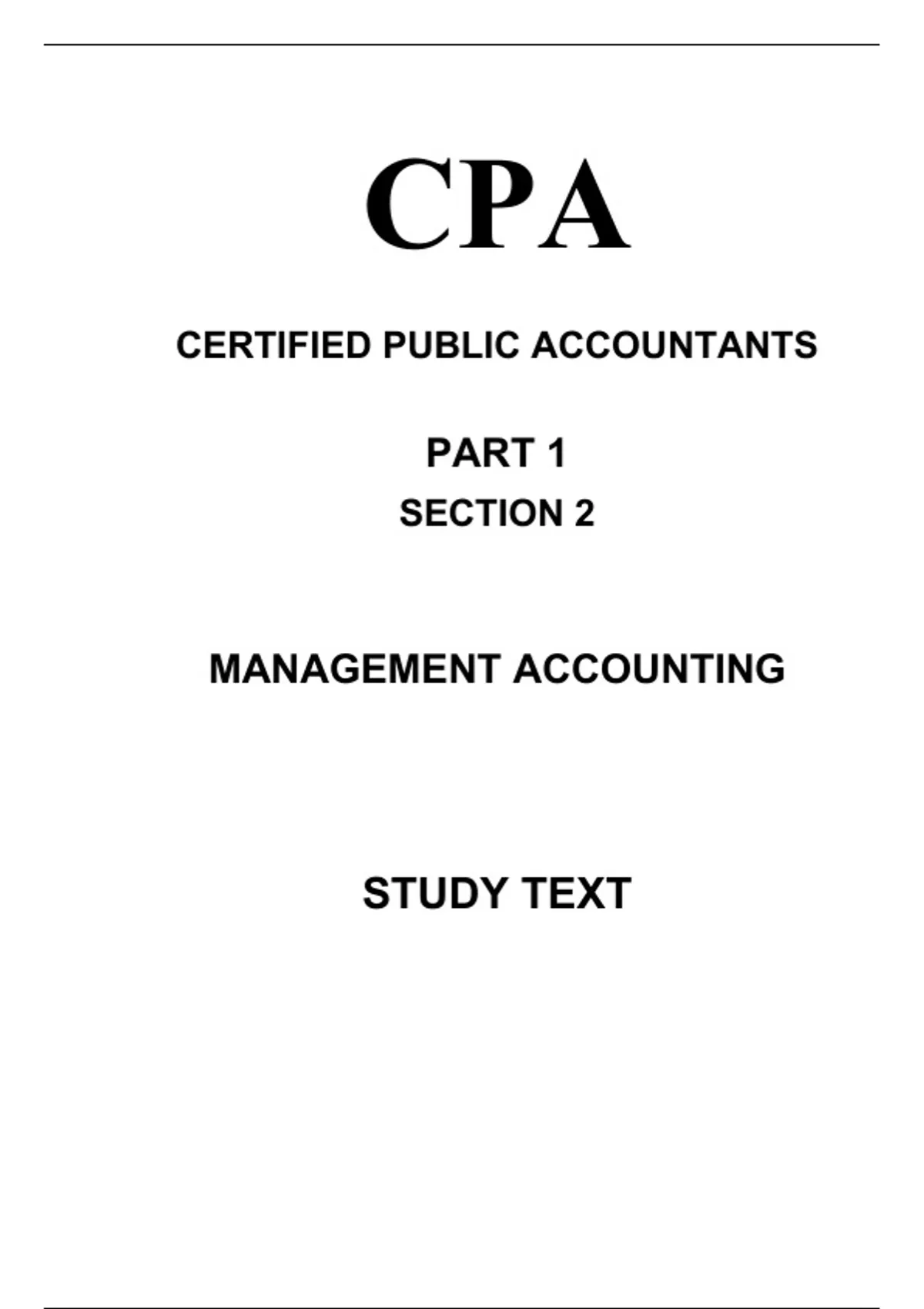 CPA

CERTIFIED PUBLIC ACCOUNTANTS

PART 1
SECTION 2

MANAGEMENT ACCOUNTING

STUDY TEXT